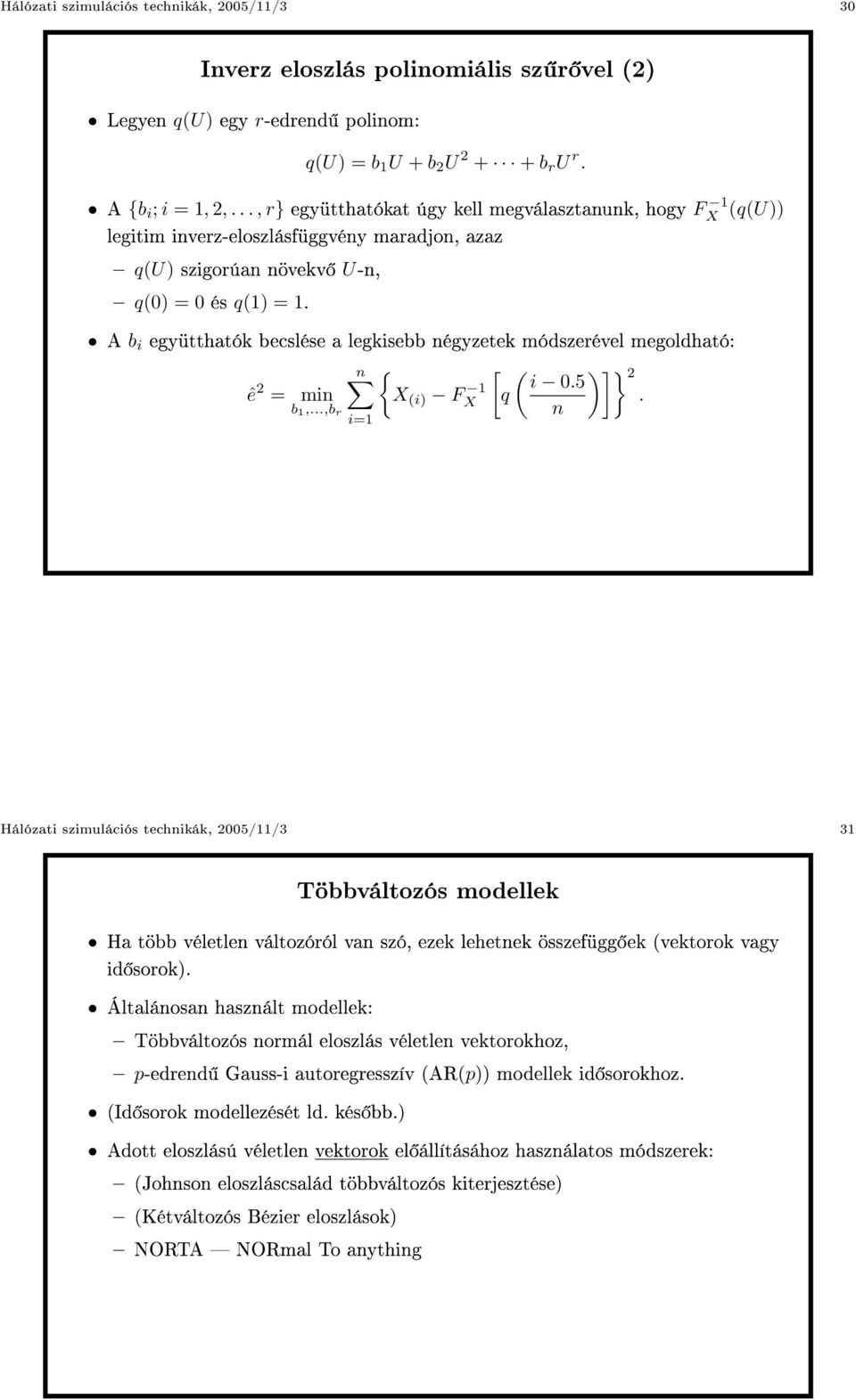 Hálózati szimulációs technikák, 2005/11/3 30

Inverz eloszlás polinomiális szűrővel (2)

• Legyen $q(U)$ egy $r$-edrendű polinom:

$q(U) = b_1 U + b_2 U^2 + \cdots + b_r U^r.$

• A $\{b_i; i = 1, 2, \ldots, r\}$ együtthatókat úgy kell megválasztanunk, hogy $F_X^{-1}(q(U))$ legitim inverz-eloszlásfüggvény maradjon, azaz

– $q(U)$ szigorúan növekvő $U$-n,

– $q(0) = 0$ és $q(1) = 1$.

• A $b_i$ együtthatók becslése a legkisebb négyzetek módszerével megoldható:

$\hat{e}^2 = \min_{b_1,\ldots,b_r} \sum_{i=1}^{n} \left\{ X_{(i)} - F_X^{-1} \left[ q \left( \frac{i - 0.5}{n} \right) \right] \right\}^2.$

Hálózati szimulációs technikák, 2005/11/3 31

Többváltozós modellek

• Ha több véletlen változóról van szó, ezek lehetnek összefüggőek (vektorok vagy idősorok).

• Általánosan használt modellek:

– Többváltozós normál eloszlás véletlen vektorokhoz,

– $p$-edrendű Gauss-i autoregresszív (AR($p$)) modellek idősorokhoz.

• (Idősorok modellezését ld. később.)

• Adott eloszlású véletlen vektorok előállításához használatos módszerek:

– (Johnson eloszláscsalád többváltozós kiterjesztése)

– (Kétváltozós Bézier eloszlások)

– NORTA — NORmal To anything